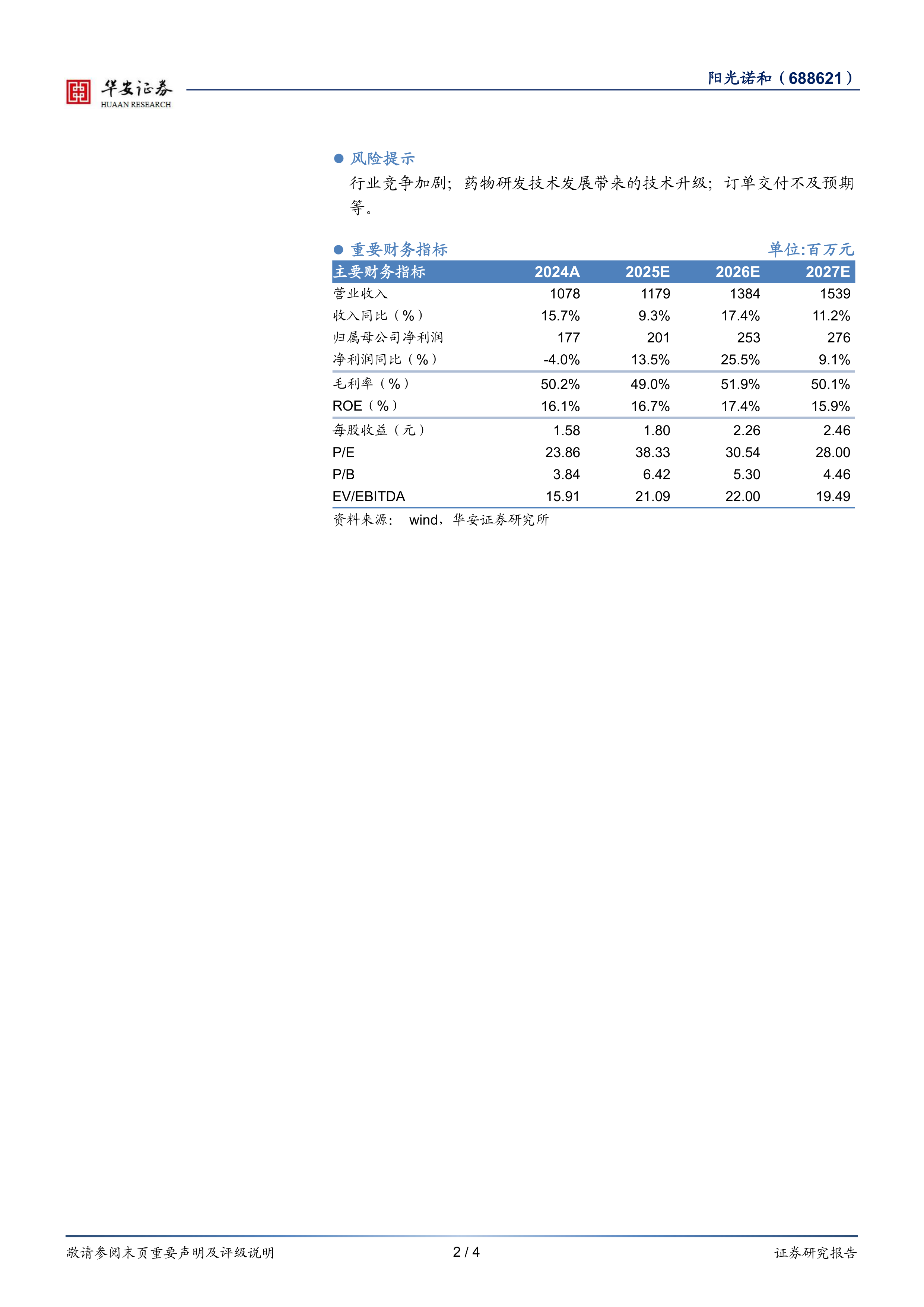 华安证券
HUAAN RESEARCH

阳光诺和（688621）

● 风险提示

行业竞争加剧；药物研发技术发展带来的技术升级；订单交付不及预期等。

● 重要财务指标

单位:百万元

| 主要财务指标 | 2024A | 2025E | 2026E | 2027E |
|---|---|---|---|---|
| 营业收入 | 1078 | 1179 | 1384 | 1539 |
| 收入同比（%） | 15.7% | 9.3% | 17.4% | 11.2% |
| 归属母公司净利润 | 177 | 201 | 253 | 276 |
| 净利润同比（%） | -4.0% | 13.5% | 25.5% | 9.1% |
| 毛利率（%） | 50.2% | 49.0% | 51.9% | 50.1% |
| ROE（%） | 16.1% | 16.7% | 17.4% | 15.9% |
| 每股收益（元） | 1.58 | 1.80 | 2.26 | 2.46 |
| P/E | 23.86 | 38.33 | 30.54 | 28.00 |
| P/B | 3.84 | 6.42 | 5.30 | 4.46 |
| EV/EBITDA | 15.91 | 21.09 | 22.00 | 19.49 |

资料来源： wind，华安证券研究所

敬请参阅末页重要声明及评级说明

2 / 4

证券研究报告